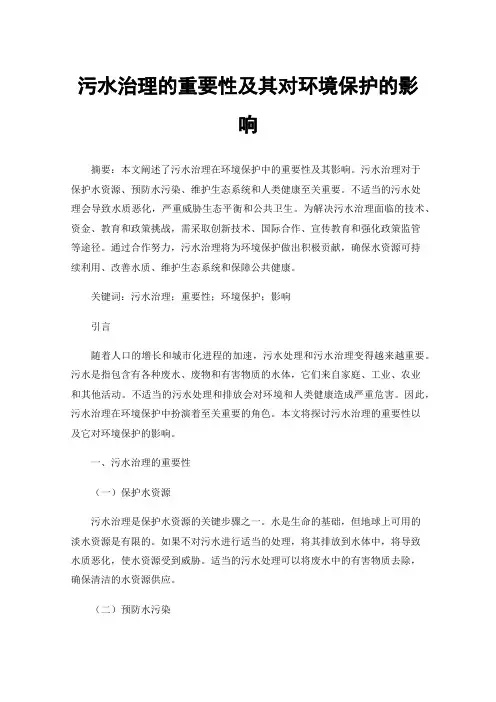 污水治理的重要性及其对环境保护的影响

摘要：本文阐述了污水治理在环境保护中的重要性及其影响。污水治理对于保护水资源、预防水污染、维护生态系统和人类健康至关重要。不适当的污水处理会导致水质恶化，严重威胁生态平衡和公共卫生。为解决污水治理面临的技术、资金、教育和政策挑战，需采取创新技术、国际合作、宣传教育和强化政策监管等途径。通过合作努力，污水治理将为环境保护做出积极贡献，确保水资源可持续利用、改善水质、维护生态系统和保障公共健康。

关键词：污水治理；重要性；环境保护；影响

引言

随着人口的增长和城市化进程的加速，污水处理和污水治理变得越来越重要。污水是指包含有各种废水、废物和有害物质的水体，它们来自家庭、工业、农业和其他活动。不适当的污水处理和排放会对环境和人类健康造成严重危害。因此，污水治理在环境保护中扮演着至关重要的角色。本文将探讨污水治理的重要性以及它对环境保护的影响。

一、污水治理的重要性

（一）保护水资源

污水治理是保护水资源的关键步骤之一。水是生命的基础，但地球上可用的淡水资源是有限的。如果不对污水进行适当的处理，将其排放到水体中，将导致水质恶化，使水资源受到威胁。适当的污水处理可以将废水中的有害物质去除，确保清洁的水资源供应。

（二）预防水污染